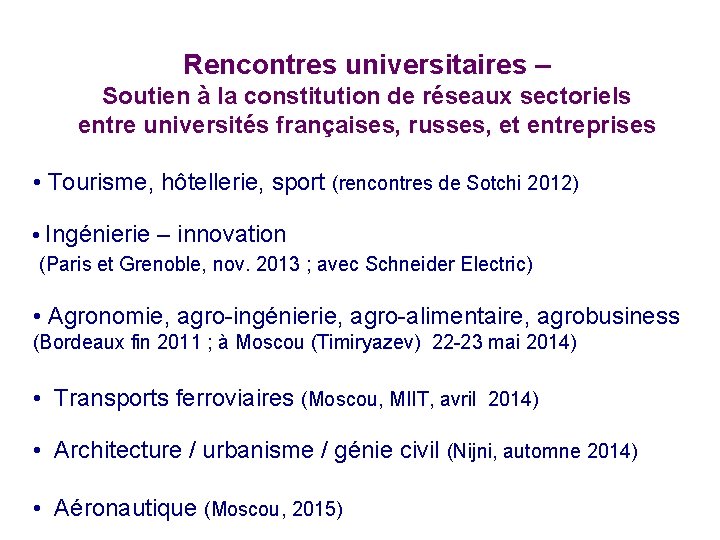 Rencontres universitaires –
Soutien à la constitution de réseaux sectoriels entre universités françaises, russes, et entreprises

• Tourisme, hôtellerie, sport (rencontres de Sotchi 2012)

• Ingénierie – innovation
(Paris et Grenoble, nov. 2013 ; avec Schneider Electric)

• Agronomie, agro-ingénierie, agro-alimentaire, agrobusiness
(Bordeaux fin 2011 ; à Moscou (Timiryazev) 22-23 mai 2014)

• Transports ferroviaires (Moscou, MIIT, avril 2014)

• Architecture / urbanisme / génie civil (Nijni, automne 2014)

• Aéronautique (Moscou, 2015)